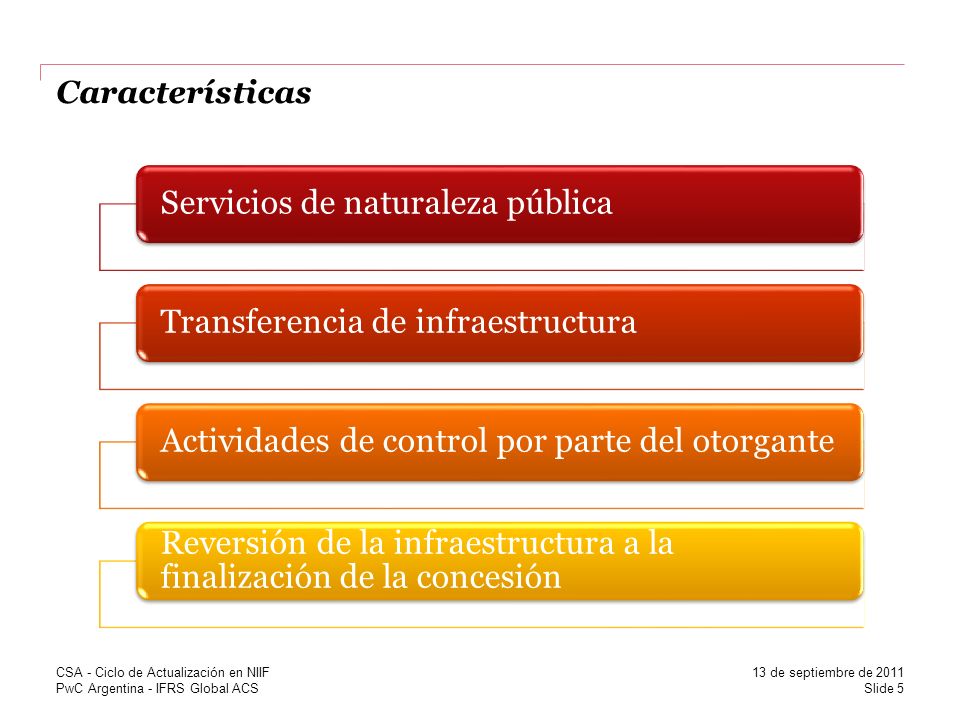 Características

Servicios de naturaleza pública

Transferencia de infraestructura

Actividades de control por parte del otorgante

Reversión de la infraestructura a la finalización de la concesión

CSA - Ciclo de Actualización en NIIF
PwC Argentina - IFRS Global ACS

13 de septiembre de 2011
Slide 5